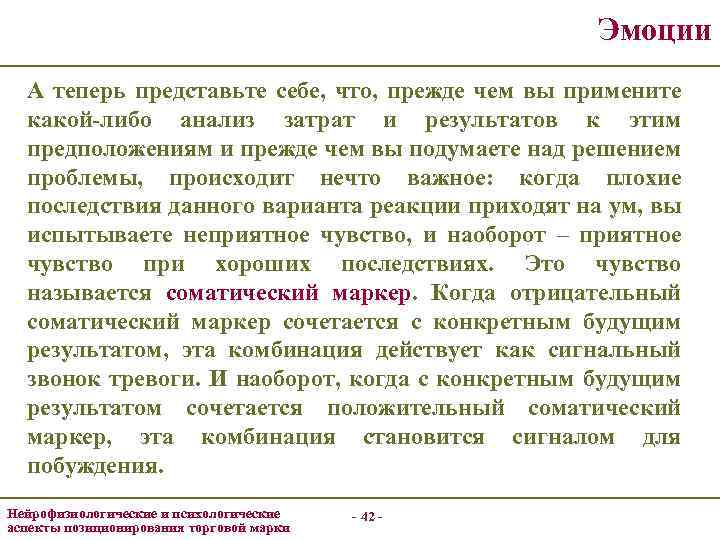 Эмоции

А теперь представьте себе, что, прежде чем вы примените какой-либо анализ затрат и результатов к этим предположениям и прежде чем вы подумаете над решением проблемы, происходит нечто важное: когда плохие последствия данного варианта реакции приходят на ум, вы испытываете неприятное чувство, и наоборот – приятное чувство при хороших последствиях. Это чувство называется соматический маркер. Когда отрицательный соматический маркер сочетается с конкретным будущим результатом, эта комбинация действует как сигнальный звонок тревоги. И наоборот, когда с конкретным будущим результатом сочетается положительный соматический маркер, эта комбинация становится сигналом для побуждения.

Нейрофизиологические и психологические аспекты позиционирования торговой марки

- 42 -